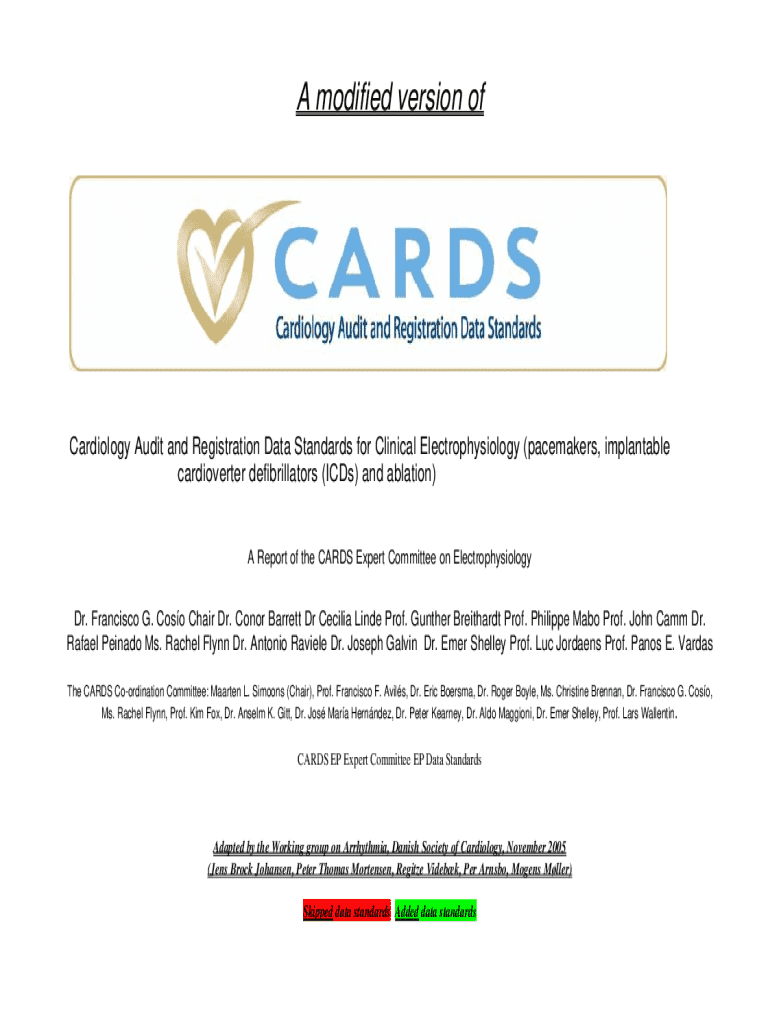 A modified version of

CARDS
Cardiology Audit and Registration Data Standards

Cardiology Audit and Registration Data Standards for Clinical Electrophysiology (pacemakers, implantable cardioverter defibrillators (ICDs) and ablation)

A Report of the CARDS Expert Committee on Electrophysiology

Dr. Francisco G. Cosío Chair Dr. Conor Barrett Dr Cecilia Linde Prof. Gunther Breithardt Prof. Philippe Mabo Prof. John Camm Dr. Rafael Peinado Ms. Rachel Flynn Dr. Antonio Raviele Dr. Joseph Galvin Dr. Emer Shelley Prof. Luc Jordaens Prof. Panos E. Vardas

The CARDS Co-ordination Committee: Maarten L. Simoons (Chair), Prof. Francisco F. Avilés, Dr. Eric Boersma, Dr. Roger Boyle, Ms. Christine Brennan, Dr. Francisco G. Cosío, Ms. Rachel Flynn, Prof. Kim Fox, Dr. Anselm K. Gitt, Dr. José María Hernández, Dr. Peter Kearney, Dr. Aldo Maggioni, Dr. Emer Shelley, Prof. Lars Wallentin.

CARDS EP Expert Committee EP Data Standards

Adapted by the Working group on Arrhythmia, Danish Society of Cardiology, November 2005
(Jens Brock Johansen, Peter Thomas Mortensen, Regitze Videbæk, Per Arnsbo, Mogens Møller)

Skipped data standards Added data standards